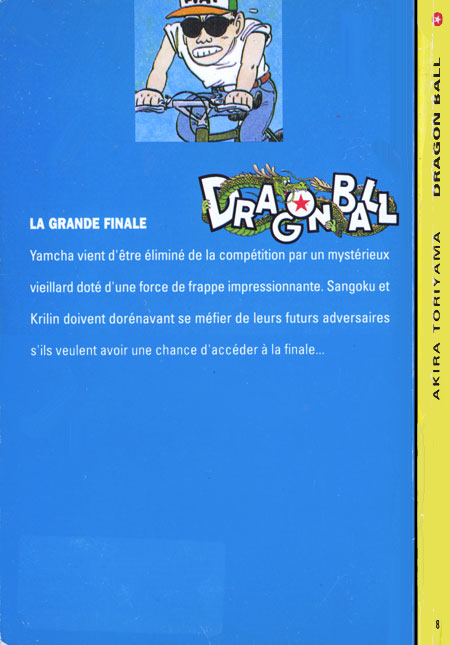 DRAGON BALL

LA GRANDE FINALE

Yamcha vient d'être éliminé de la compétition par un mystérieux vieillard doté d'une force de frappe impressionnante. Sangoku et Krilin doivent dorénavant se méfier de leurs futurs adversaires s'ils veulent avoir une chance d'accéder à la finale...

DRAGON BALL

AKIRA TORIYAMA

8